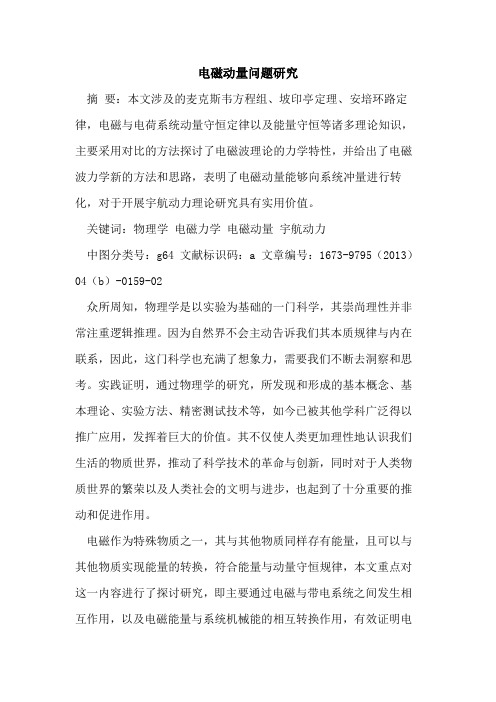 电磁动量问题研究

摘 要：本文涉及的麦克斯韦方程组、坡印亭定理、安培环路定律，电磁与电荷系统动量守恒定律以及能量守恒等诸多理论知识，主要采用对比的方法探讨了电磁波理论的力学特性，并给出了电磁波力学新的方法和思路，表明了电磁动量能够向系统冲量进行转化，对于开展宇航动力理论研究具有实用价值。

关键词：物理学 电磁力学 电磁动量 宇航动力

中图分类号：g64 文献标识码：a 文章编号：1673-9795（2013）04（b）-0159-02

众所周知，物理学是以实验为基础的一门科学，其崇尚理性并非常注重逻辑推理。因为自然界不会主动告诉我们其本质规律与内在联系，因此，这门科学也充满了想象力，需要我们不断去洞察和思考。实践证明，通过物理学的研究，所发现和形成的基本概念、基本理论、实验方法、精密测试技术等，如今已被其他学科广泛得以推广应用，发挥着巨大的价值。其不仅使人类更加理性地认识我们生活的物质世界，推动了科学技术的革命与创新，同时对于人类物质世界的繁荣以及人类社会的文明与进步，也起到了十分重要的推动和促进作用。

电磁作为特殊物质之一，其与其他物质同样存有能量，且可以与其他物质实现能量的转换，符合能量与动量守恒规律，本文重点对这一内容进行了探讨研究，即主要通过电磁与带电系统之间发生相互作用，以及电磁能量与系统机械能的相互转换作用，有效证明电